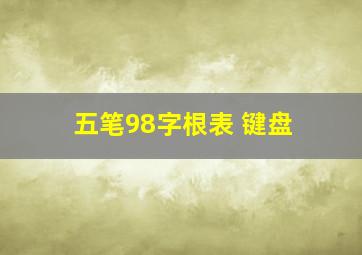 五笔98字根表 键盘